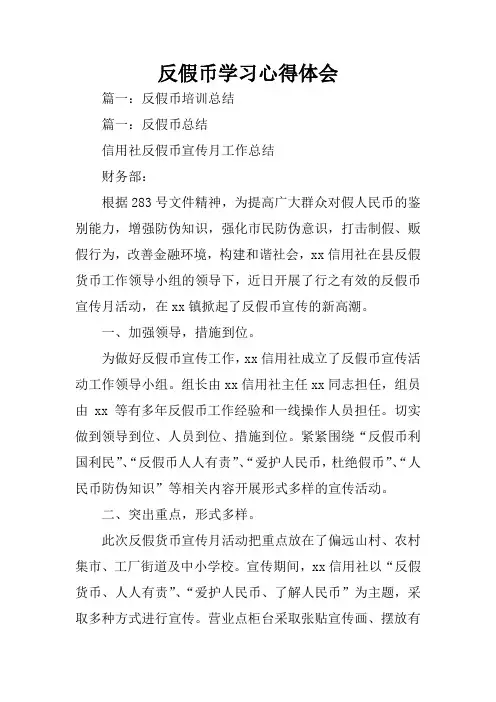 反假币学习心得体会

篇一：反假币培训总结

篇一：反假币总结

信用社反假币宣传月工作总结

财务部：

根据283号文件精神，为提高广大群众对假人民币的鉴别能力，增强防伪知识，强化市民防伪意识，打击制假、贩假行为，改善金融环境，构建和谐社会，xx信用社在县反假货币工作领导小组的领导下，近日开展了行之有效的反假币宣传月活动，在xx镇掀起了反假币宣传的新高潮。

一、加强领导，措施到位。

为做好反假币宣传工作，xx信用社成立了反假币宣传活动工作领导小组。组长由xx信用社主任xx同志担任，组员由 xx 等有多年反假币工作经验和一线操作人员担任。切实做到领导到位、人员到位、措施到位。紧紧围绕“反假币利国利民”、“反假币人人有责”、“爱护人民币，杜绝假币”、“人民币防伪知识”等相关内容开展形式多样的宣传活动。

二、突出重点，形式多样。

此次反假货币宣传月活动把重点放在了偏远山村、农村集市、工厂街道及中小学校。宣传期间，xx信用社以“反假货币、人人有责”、“爱护人民币、了解人民币”为主题，采取多种方式进行宣传。营业点柜台采取张贴宣传画、摆放有